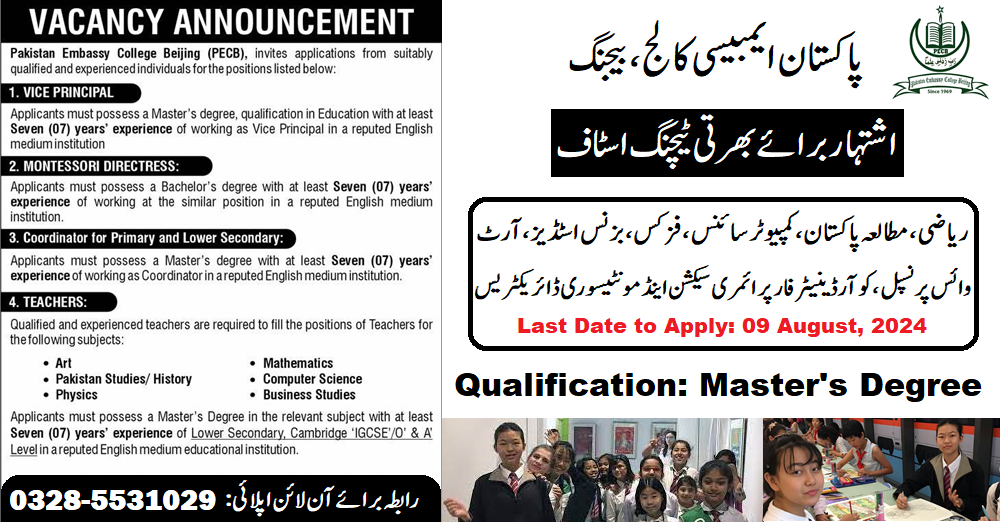 VACANCY ANNOUNCEMENT

Pakistan Embassy College Beijing (PECB), invites applications from suitably qualified and experienced individuals for the positions listed below:

1. VICE PRINCIPAL

Applicants must possess a Master's degree, qualification in Education with at least Seven (07) years' experience of working as Vice Principal in a reputed English medium institution

2. MONTESSORI DIRECTRESS:

Applicants must possess a Bachelor's degree with at least Seven (07) years' experience of working at the similar position in a reputed English medium institution.

3. Coordinator for Primary and Lower Secondary:

Applicants must possess a Master's degree with at least Seven (07) years' experience of working as Coordinator in a reputed English medium institution.

4. TEACHERS:

Qualified and experienced teachers are required to fill the positions of Teachers for the following subjects:

• Art
• Pakistan Studies/ History
• Physics
• Mathematics
• Computer Science
• Business Studies

Applicants must possess a Master's Degree in the relevant subject with at least Seven (07) years' experience of Lower Secondary, Cambridge 'IGCSE'/O' & A' Level in a reputed English medium educational institution.

0328-5531029 رابطہ برائے آن لائن اپلائی:

پاکستان ایمبیسی کالج، بیجنگ

PECB
Pakistan Embassy College Beijing
Since 1969

اشتہار برائے بھرتی ٹیچنگ اسٹاف

ریاضی، مطالعہ پاکستان، کمپیوٹر سائنس، فزکس، بزنس اسٹڈیز، آرٹ
وائس پرنسپل، کوآرڈینیٹر فار پرائمری سیکشن اینڈ مونٹیسوری ڈائریکٹریس

Last Date to Apply: 09 August, 2024

Qualification: Master's Degree